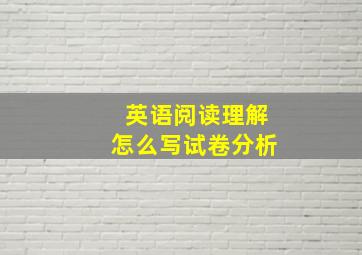 英语阅读理解
怎么写试卷分析